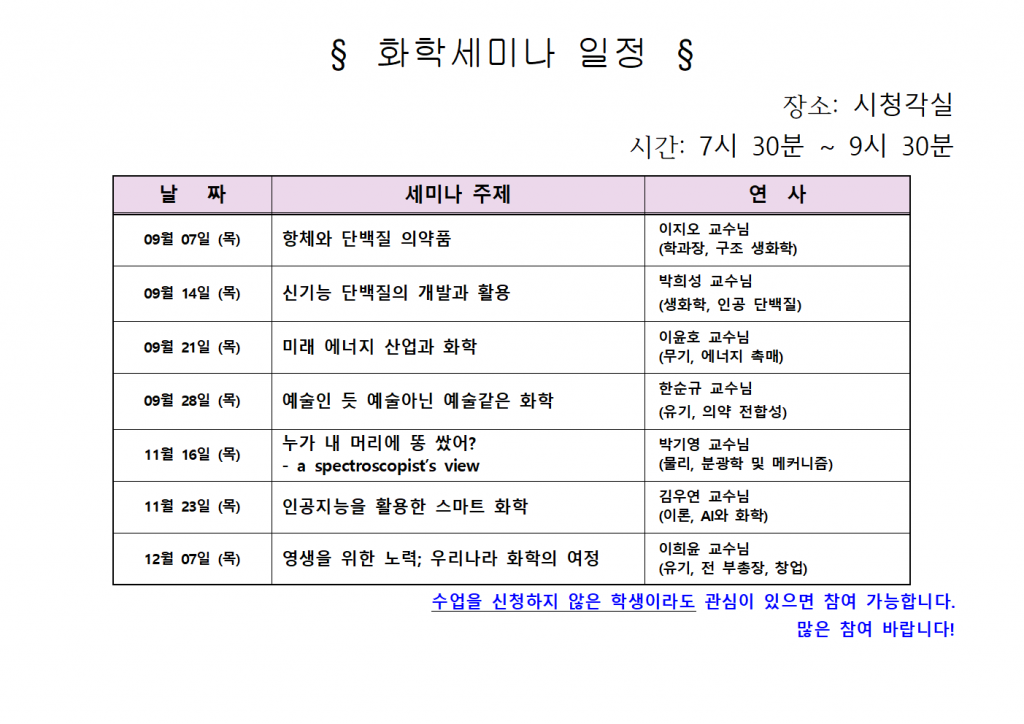 § 화학세미나 일정 §

장소: 시청각실

시간: 7시 30분 ~ 9시 30분

| 날 짜 | 세미나 주제 | 연 사 |
|---|---|---|
| 09월 07일 (목) | 항체와 단백질 의약품 | 이지오 교수님 (학과장, 구조 생화학) |
| 09월 14일 (목) | 신기능 단백질의 개발과 활용 | 박희성 교수님 (생화학, 인공 단백질) |
| 09월 21일 (목) | 미래 에너지 산업과 화학 | 이윤호 교수님 (무기, 에너지 촉매) |
| 09월 28일 (목) | 예술인 듯 예술아닌 예술같은 화학 | 한순규 교수님 (유기, 의약 전합성) |
| 11월 16일 (목) | 누가 내 머리에 똥 쌌어? - a spectroscopist's view | 박기영 교수님 (물리, 분광학 및 메커니즘) |
| 11월 23일 (목) | 인공지능을 활용한 스마트 화학 | 김우연 교수님 (이론, AI와 화학) |
| 12월 07일 (목) | 영생을 위한 노력; 우리나라 화학의 여정 | 이희윤 교수님 (유기, 전 부총장, 창업) |

수업을 신청하지 않은 학생이라도 관심이 있으면 참여 가능합니다.
많은 참여 바랍니다!